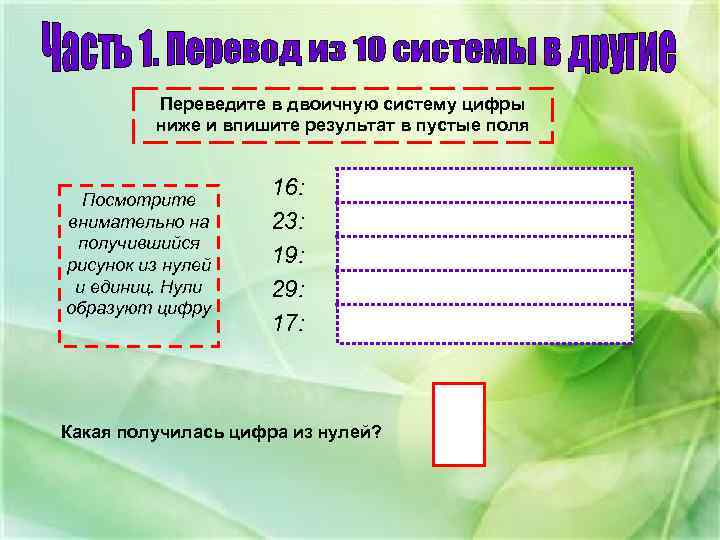 Часть 1. Перевод из 10 системы в другие

Переведите в двоичную систему цифры ниже и впишите результат в пустые поля

Посмотрите внимательно на получившийся рисунок из нулей и единиц. Нули образуют цифру

16:
23:
19:
29:
17:

Какая получилась цифра из нулей?